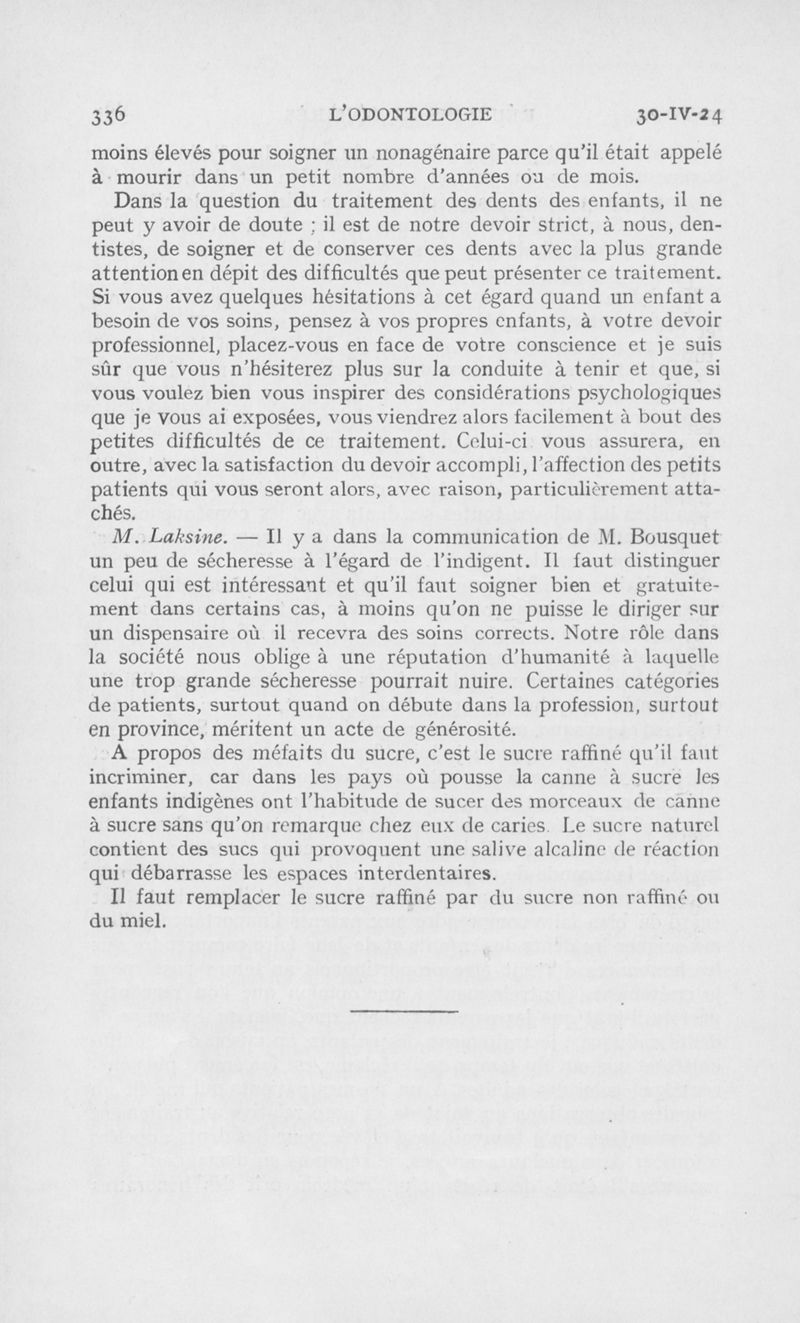 336 L'ODONTOLOGIE 30-IV-24

moins élevés pour soigner un nonagénaire parce qu'il était appelé à mourir dans un petit nombre d'années ou de mois.

Dans la question du traitement des dents des enfants, il ne peut y avoir de doute ; il est de notre devoir strict, à nous, dentistes, de soigner et de conserver ces dents avec la plus grande attention en dépit des difficultés que peut présenter ce traitement. Si vous avez quelques hésitations à cet égard quand un enfant a besoin de vos soins, pensez à vos propres enfants, à votre devoir professionnel, placez-vous en face de votre conscience et je suis sûr que vous n'hésiterez plus sur la conduite à tenir et que, si vous voulez bien vous inspirer des considérations psychologiques que je vous ai exposées, vous viendrez alors facilement à bout des petites difficultés de ce traitement. Celui-ci vous assurera, en outre, avec la satisfaction du devoir accompli, l'affection des petits patients qui vous seront alors, avec raison, particulièrement attachés.

M. Laksine. — Il y a dans la communication de M. Bousquet un peu de sécheresse à l'égard de l'indigent. Il faut distinguer celui qui est intéressant et qu'il faut soigner bien et gratuitement dans certains cas, à moins qu'on ne puisse le diriger sur un dispensaire où il recevra des soins corrects. Notre rôle dans la société nous oblige à une réputation d'humanité à laquelle une trop grande sécheresse pourrait nuire. Certaines catégories de patients, surtout quand on débute dans la profession, surtout en province, méritent un acte de générosité.

A propos des méfaits du sucre, c'est le sucre raffiné qu'il faut incriminer, car dans les pays où pousse la canne à sucre les enfants indigènes ont l'habitude de sucer des morceaux de canne à sucre sans qu'on remarque chez eux de caries. Le sucre naturel contient des sucs qui provoquent une salive alcaline de réaction qui débarrasse les espaces interdentaires.

Il faut remplacer le sucre raffiné par du sucre non raffiné ou du miel.